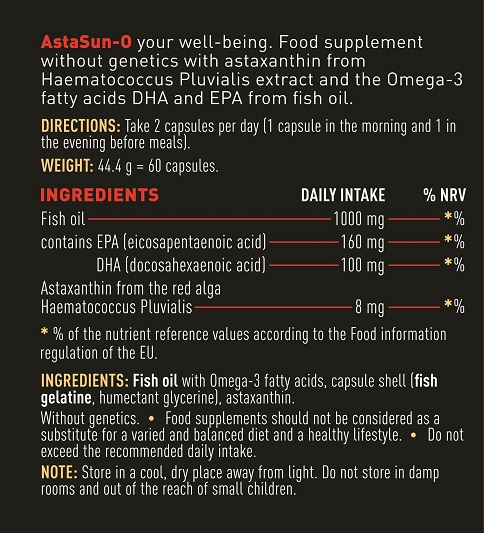 AstaSun-O your well-being. Food supplement without genetics with astaxanthin from Haematococcus Pluvialis extract and the Omega-3 fatty acids DHA and EPA from fish oil.

DIRECTIONS: Take 2 capsules per day (1 capsule in the morning and 1 in the evening before meals).

WEIGHT: 44.4 g = 60 capsules.

| INGREDIENTS | DAILY INTAKE | % NRV |
|---|---|---|
| Fish oil | 1000 mg | *% |
| contains EPA (eicosapentaenoic acid) | 160 mg | *% |
| DHA (docosahexaenoic acid) | 100 mg | *% |
| Astaxanthin from the red alga Haematococcus Pluvialis | 8 mg | *% |

* % of the nutrient reference values according to the Food information regulation of the EU.

INGREDIENTS: Fish oil with Omega-3 fatty acids, capsule shell (fish gelatine, humectant glycerine), astaxanthin.

Without genetics. • Food supplements should not be considered as a substitute for a varied and balanced diet and a healthy lifestyle. • Do not exceed the recommended daily intake.

NOTE: Store in a cool, dry place away from light. Do not store in damp rooms and out of the reach of small children.